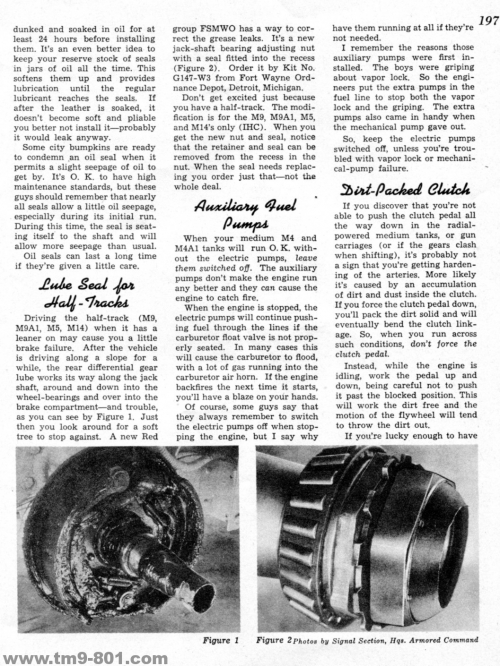 197

dunked and soaked in oil for at least 24 hours before installing them. It's an even better idea to keep your reserve stock of seals in jars of oil all the time. This softens them up and provides lubrication until the regular lubricant reaches the seals. If after the leather is soaked, it doesn't become soft and pliable you better not install it—probably it would leak anyway.

Some city bumpkins are ready to condemn an oil seal when it permits a slight seepage of oil to get by. It's O. K. to have high maintenance standards, but these guys should remember that nearly all seals allow a little oil seepage, especially during its initial run. During this time, the seal is seating itself to the shaft and will allow more seepage than usual.

Oil seals can last a long time if they're given a little care.

Lube Seal for Half-Tracks

Driving the half-track (M9, M9A1, M5, M14) when it has a leaner on may cause you a little brake failure. After the vehicle is driving along a slope for a while, the rear differential gear lube works its way along the jack shaft, around and down into the wheel-bearings and over into the brake compartment—and trouble, as you can see by Figure 1. Just then you look around for a soft tree to stop against. A new Red group FSMWO has a way to correct the grease leaks. It's a new jack-shaft bearing adjusting nut with a seal fitted into the recess (Figure 2). Order it by Kit No. G147-W3 from Fort Wayne Ordnance Depot, Detroit, Michigan.

Don't get excited just because you have a half-track. The modification is for the M9, M9A1, M5, and M14's only (IHC). When you get the new nut and seal, notice that the retainer and seal can be removed from the recess in the nut. When the seal needs replacing you order just that—not the whole deal.

Auxiliary Fuel Pumps

When your medium M4 and M4A1 tanks will run O. K. without the electric pumps, leave them switched off. The auxiliary pumps don't make the engine run any better and they can cause the engine to catch fire.

When the engine is stopped, the electric pumps will continue pushing fuel through the lines if the carburetor float valve is not properly seated. In many cases this will cause the carburetor to flood, with a lot of gas running into the carburetor air horn. If the engine backfires the next time it starts, you'll have a blaze on your hands.

Of course, some guys say that they always remember to switch the electric pumps off when stopping the engine, but I say why have them running at all if they're not needed.

I remember the reasons those auxiliary pumps were first installed. The boys were griping about vapor lock. So the engineers put the extra pumps in the fuel line to stop both the vapor lock and the griping. The extra pumps also came in handy when the mechanical pump gave out.

So, keep the electric pumps switched off, unless you're troubled with vapor lock or mechanical-pump failure.

Dirt-Packed Clutch

If you discover that you're not able to push the clutch pedal all the way down in the radial-powered medium tanks, or gun carriages (or if the gears clash when shifting), it's probably not a sign that you're getting hardening of the arteries. More likely it's caused by an accumulation of dirt and dust inside the clutch. If you force the clutch pedal down, you'll pack the dirt solid and will eventually bend the clutch linkage. So, when you run across such conditions, don't force the clutch pedal.

Instead, while the engine is idling, work the pedal up and down, being careful not to push it past the blocked position. This will work the dirt free and the motion of the flywheel will tend to throw the dirt out.

If you're lucky enough to have

Figure 1 Figure 2 Photos by Signal Section, Hqs. Armored Command

www.tm9-801.com